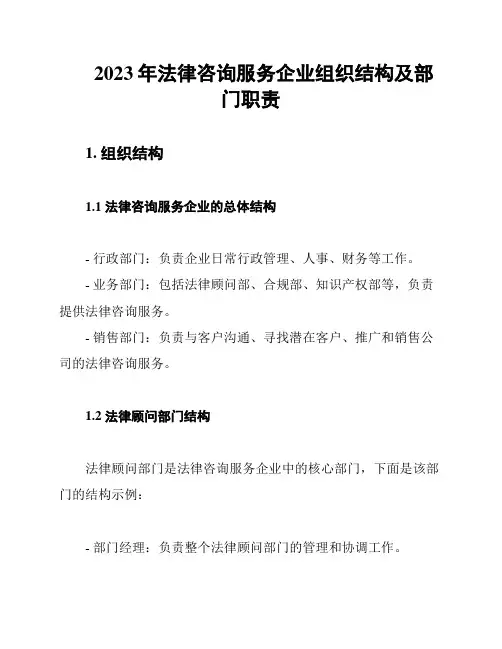 2023 年法律咨询服务企业组织结构及部门职责

1. 组织结构

1.1 法律咨询服务企业的总体结构

- 行政部门：负责企业日常行政管理、人事、财务等工作。

- 业务部门：包括法律顾问部、合规部、知识产权部等，负责提供法律咨询服务。

- 销售部门：负责与客户沟通、寻找潜在客户、推广和销售公司的法律咨询服务。

1.2 法律顾问部门结构

法律顾问部门是法律咨询服务企业中的核心部门，下面是该部门的结构示例：

- 部门经理：负责整个法律顾问部门的管理和协调工作。